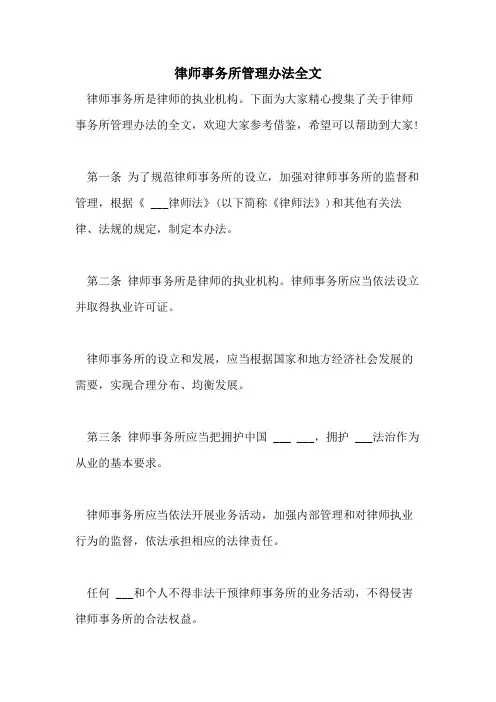 律师事务所管理办法全文

律师事务所是律师的执业机构。下面为大家精心搜集了关于律师事务所管理办法的全文，欢迎大家参考借鉴，希望可以帮助到大家！

第一条 为了规范律师事务所的设立，加强对律师事务所的监督和管理，根据《 ___律师法》（以下简称《律师法》）和其他有关法律、法规的规定，制定本办法。

第二条 律师事务所是律师的执业机构。律师事务所应当依法设立并取得执业许可证。

律师事务所的设立和发展，应当根据国家和地方经济社会发展的需要，实现合理分布、均衡发展。

第三条 律师事务所应当把拥护中国 ___ ___，拥护 ___法治作为从业的基本要求。

律师事务所应当依法开展业务活动，加强内部管理和对律师执业行为的监督，依法承担相应的法律责任。

任何 ___和个人不得非法干预律师事务所的业务活动，不得侵害律师事务所的合法权益。